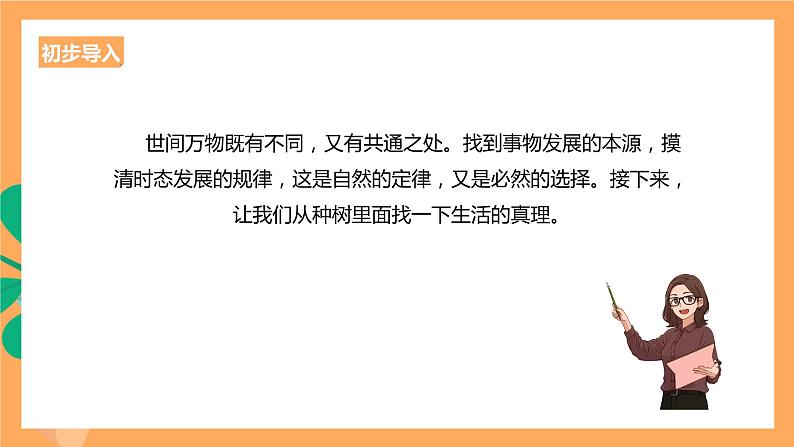 初步导入

世间万物既有不同，又有共通之处。找到事物发展的本源，摸清时态发展的规律，这是自然的定律，又是必然的选择。接下来，让我们从种树里面找一下生活的真理。